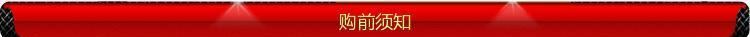 购前须知